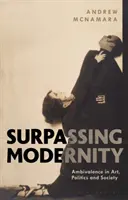 ANDREW MCNAMARA

SURPASSING MODERNITY

Ambivalence in Art, Politics and Society